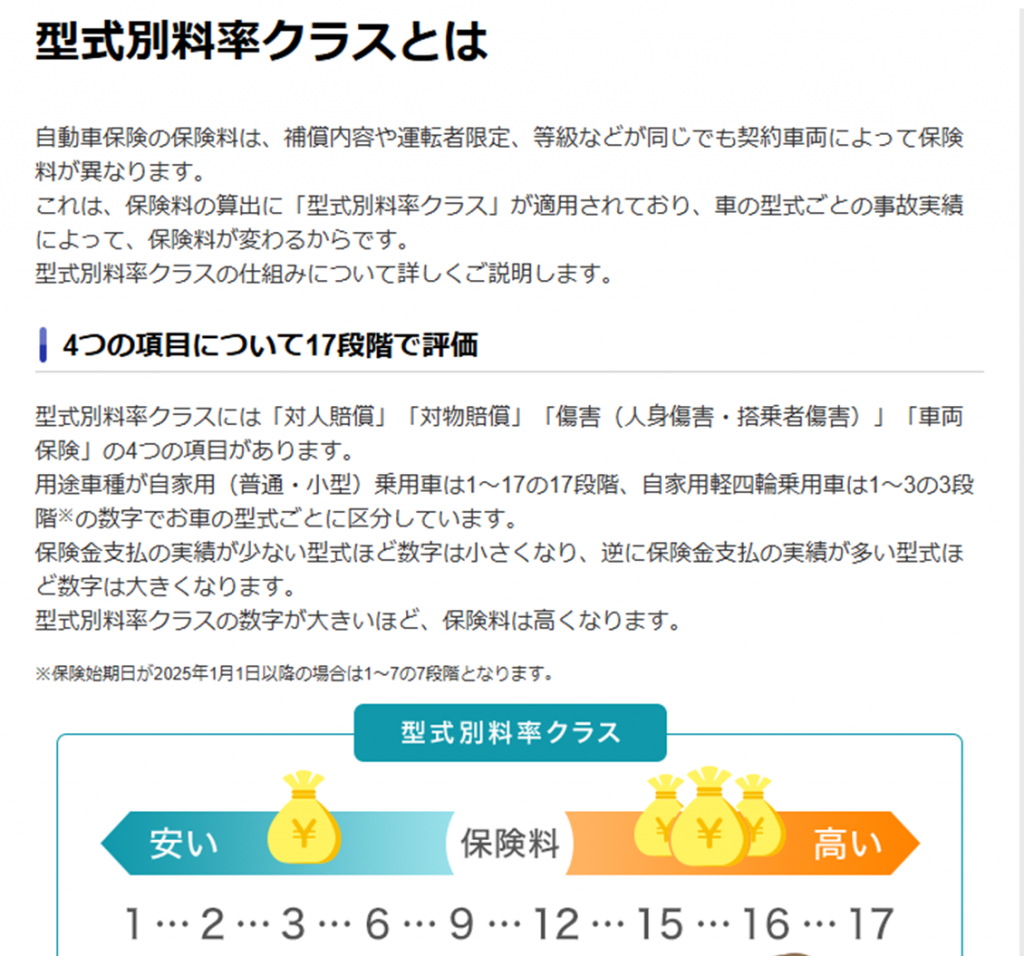 型式別料率クラスとは

自動車保険の保険料は、補償内容や運転者限定、等級などが同じでも契約車両によって保険料が異なります。
これは、保険料の算出に「型式別料率クラス」が適用されており、車の型式ごとの事故実績によって、保険料が変わるからです。
型式別料率クラスの仕組みについて詳しくご説明します。

4つの項目について17段階で評価

型式別料率クラスには「対人賠償」「対物賠償」「傷害（人身傷害・搭乗者傷害）」「車両保険」の4つの項目があります。
用途車種が自家用（普通・小型）乗用車は1～17の17段階、自家用軽四輪乗用車は1～3の3段階※の数字でお車の型式ごとに区分しています。
保険金支払の実績が少ない型式ほど数字は小さくなり、逆に保険金支払の実績が多い型式ほど数字は大きくなります。
型式別料率クラスの数字が大きいほど、保険料は高くなります。

※保険始期日が2025年1月1日以降の場合は1～7の7段階となります。

型式別料率クラス

安い　¥　保険料　¥ ¥ ¥　高い

1 … 2 … 3 … 6 … 9 … 12 … 15 … 16 … 17